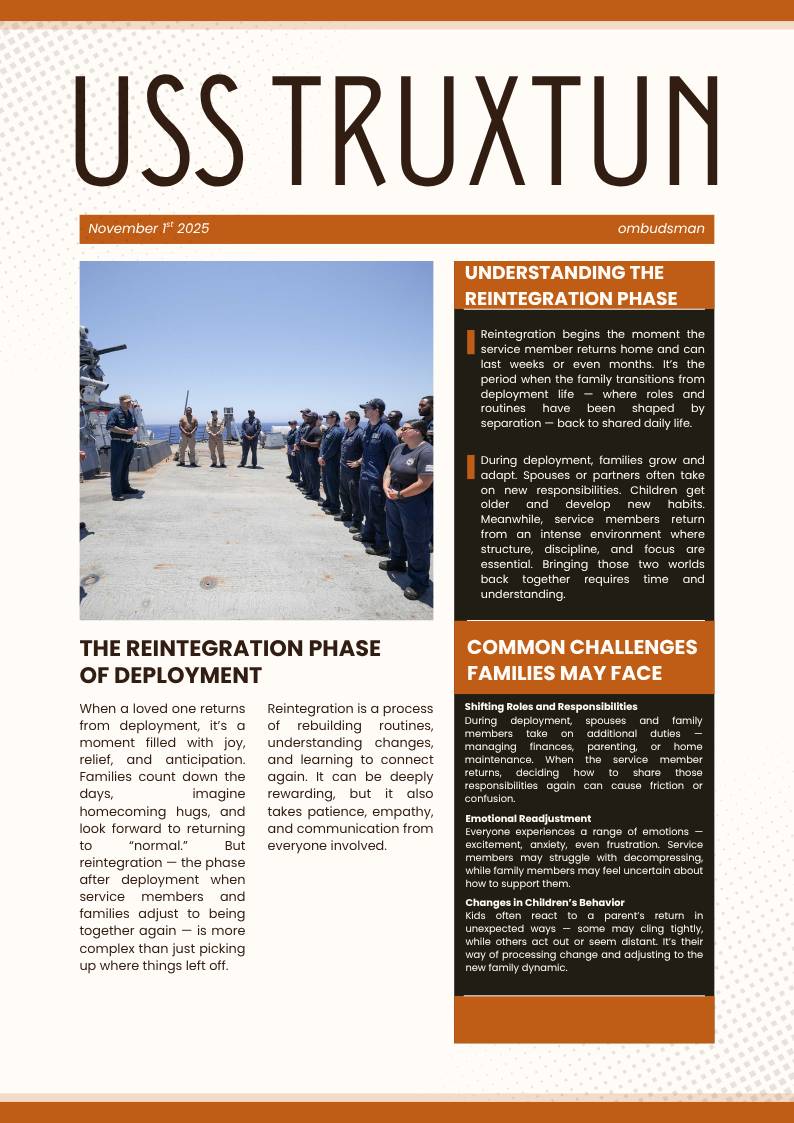 USS TRUXTUN

November 1$^{st}$ 2025

ombudsman

THE REINTEGRATION PHASE OF DEPLOYMENT

When a loved one returns from deployment, it's a moment filled with joy, relief, and anticipation. Families count down the days, imagine homecoming hugs, and look forward to returning to "normal." But reintegration — the phase after deployment when service members and families adjust to being together again — is more complex than just picking up where things left off.

Reintegration is a process of rebuilding routines, understanding changes, and learning to connect again. It can be deeply rewarding, but it also takes patience, empathy, and communication from everyone involved.

UNDERSTANDING THE REINTEGRATION PHASE

Reintegration begins the moment the service member returns home and can last weeks or even months. It's the period when the family transitions from deployment life — where roles and routines have been shaped by separation — back to shared daily life.

During deployment, families grow and adapt. Spouses or partners often take on new responsibilities. Children get older and develop new habits. Meanwhile, service members return from an intense environment where structure, discipline, and focus are essential. Bringing those two worlds back together requires time and understanding.

COMMON CHALLENGES FAMILIES MAY FACE

Shifting Roles and Responsibilities
During deployment, spouses and family members take on additional duties — managing finances, parenting, or home maintenance. When the service member returns, deciding how to share those responsibilities again can cause friction or confusion.

Emotional Readjustment
Everyone experiences a range of emotions — excitement, anxiety, even frustration. Service members may struggle with decompressing, while family members may feel uncertain about how to support them.

Changes in Children's Behavior
Kids often react to a parent's return in unexpected ways — some may cling tightly, while others act out or seem distant. It's their way of processing change and adjusting to the new family dynamic.